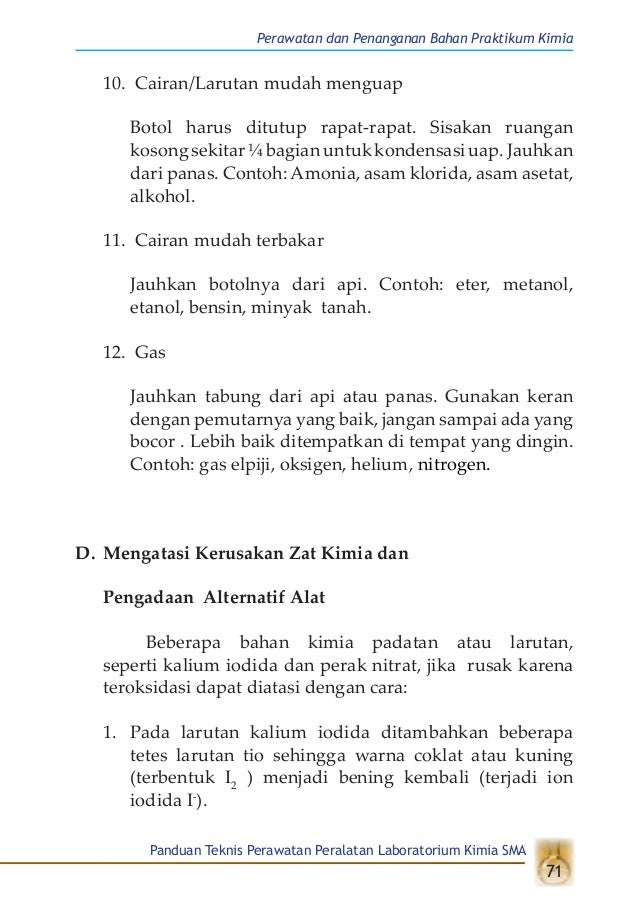 Perawatan dan Penanganan Bahan Praktikum Kimia

10. Cairan/Larutan mudah menguap

Botol harus ditutup rapat-rapat. Sisakan ruangan kosong sekitar ¼ bagian untuk kondensasi uap. Jauhkan dari panas. Contoh: Amonia, asam klorida, asam asetat, alkohol.

11. Cairan mudah terbakar

Jauhkan botolnya dari api. Contoh: eter, metanol, etanol, bensin, minyak tanah.

12. Gas

Jauhkan tabung dari api atau panas. Gunakan keran dengan pemutarnya yang baik, jangan sampai ada yang bocor . Lebih baik ditempatkan di tempat yang dingin. Contoh: gas elpiji, oksigen, helium, nitrogen.

D. Mengatasi Kerusakan Zat Kimia dan

Pengadaan Alternatif Alat

Beberapa bahan kimia padatan atau larutan, seperti kalium iodida dan perak nitrat, jika rusak karena teroksidasi dapat diatasi dengan cara:

1. Pada larutan kalium iodida ditambahkan beberapa tetes larutan tio sehingga warna coklat atau kuning (terbentuk $I_2$ ) menjadi bening kembali (terjadi ion iodida $I^-$).

Panduan Teknis Perawatan Peralatan Laboratorium Kimia SMA

71